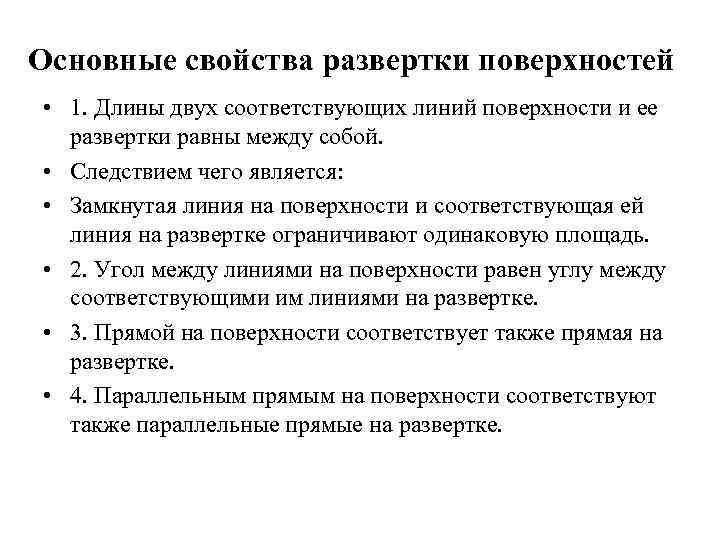 Основные свойства развертки поверхностей

• 1. Длины двух соответствующих линий поверхности и ее развертки равны между собой.

• Следствием чего является:

• Замкнутая линия на поверхности и соответствующая ей линия на развертке ограничивают одинаковую площадь.

• 2. Угол между линиями на поверхности равен углу между соответствующими им линиями на развертке.

• 3. Прямой на поверхности соответствует также прямая на развертке.

• 4. Параллельным прямым на поверхности соответствуют также параллельные прямые на развертке.